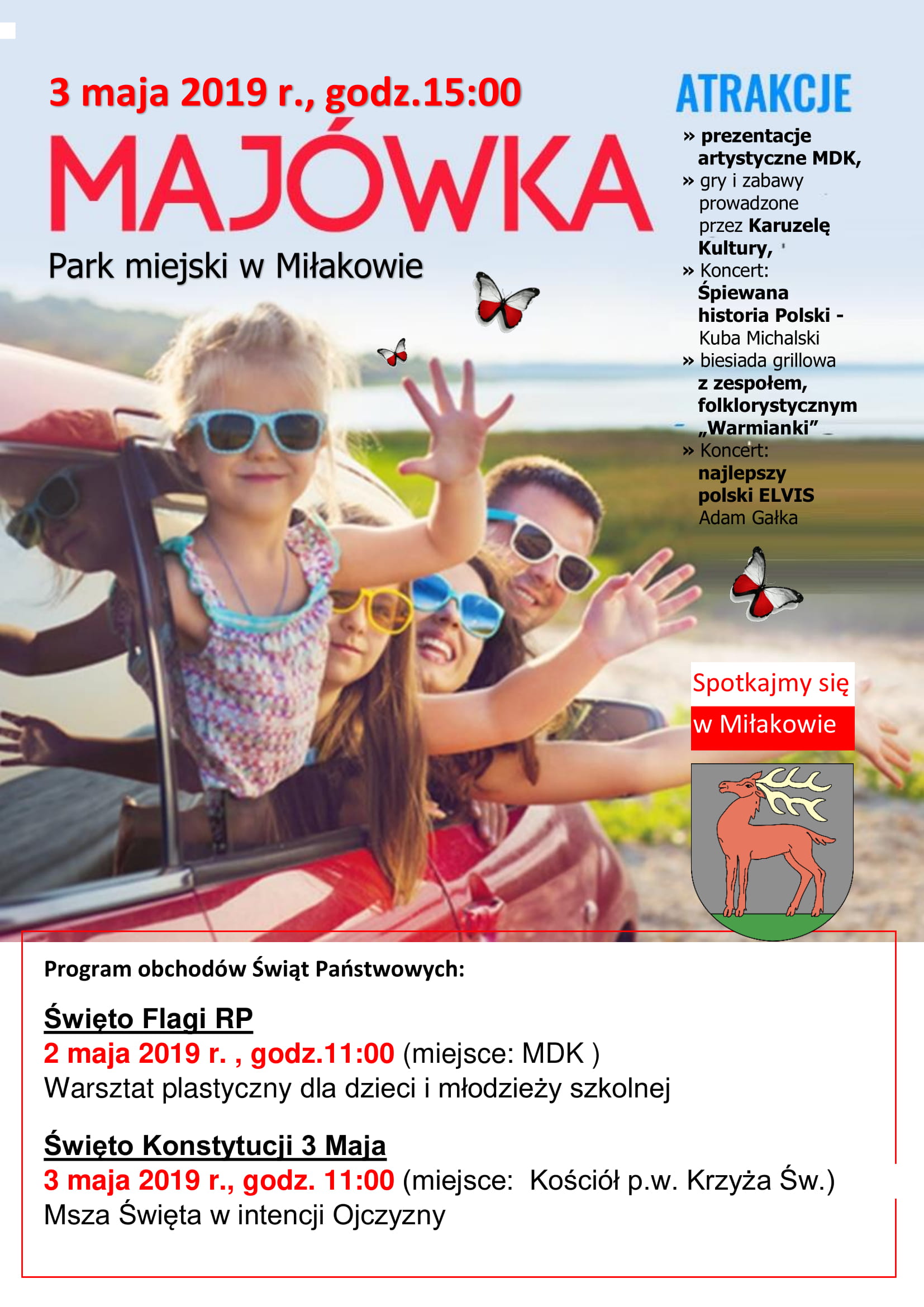 3 maja 2019 r., godz.15:00

MAJÓWKA

Park miejski w Miłakowie

ATRAKCJE

» prezentacje artystyczne MDK,
» gry i zabawy prowadzone przez Karuzelę Kultury,
» Koncert: Śpiewana historia Polski - Kuba Michalski
» biesiada grillowa z zespołem, folklorystycznym „Warmianki”
» Koncert: najlepszy polski ELVIS Adam Gałka

Spotkajmy się
w Miłakowie

Program obchodów Świąt Państwowych:

Święto Flagi RP
2 maja 2019 r. , godz.11:00 (miejsce: MDK )
Warsztat plastyczny dla dzieci i młodzieży szkolnej

Święto Konstytucji 3 Maja
3 maja 2019 r., godz. 11:00 (miejsce: Kościół p.w. Krzyża Św.)
Msza Święta w intencji Ojczyzny